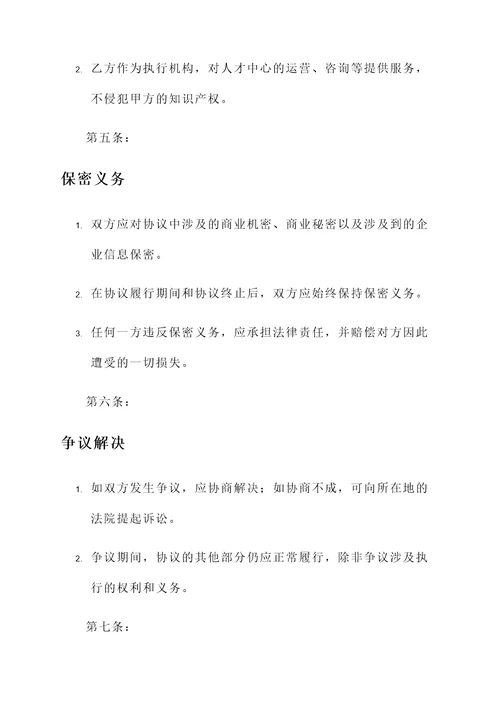 2. 乙方作为执行机构，对人才中心的运营、咨询等提供服务，不侵犯甲方的知识产权。

第五条：

保密义务

1. 双方应对协议中涉及的商业机密、商业秘密以及涉及到的企业信息保密。

2. 在协议履行期间和协议终止后，双方应始终保持保密义务。

3. 任何一方违反保密义务，应承担法律责任，并赔偿对方因此遭受的一切损失。

第六条：

争议解决

1. 如双方发生争议，应协商解决；如协商不成，可向所在地的法院提起诉讼。

2. 争议期间，协议的其他部分仍应正常履行，除非争议涉及执行的权利和义务。

第七条：